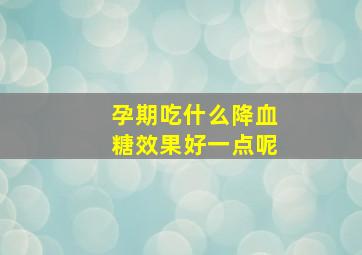 孕期吃什么降血糖效果好一点呢